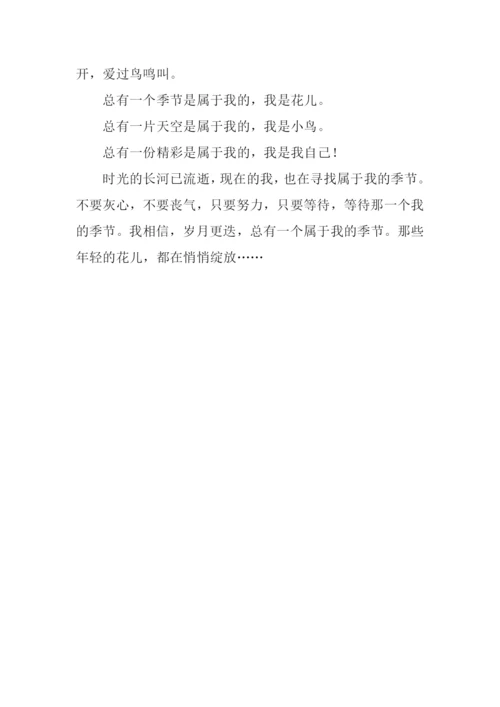 开，爱过鸟鸣叫。

总有一个季节是属于我的，我是花儿。

总有一片天空是属于我的，我是小鸟。

总有一份精彩是属于我的，我是我自己！

时光的长河已流逝，现在的我，也在寻找属于我的季节。不要灰心，不要丧气，只要努力，只要等待，等待那一个我的季节。我相信，岁月更迭，总有一个属于我的季节。那些年轻的花儿，都在悄悄绽放……